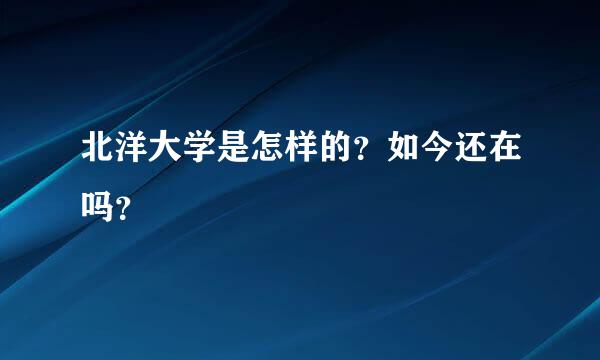 北洋大学是怎样的？如今还在吗？